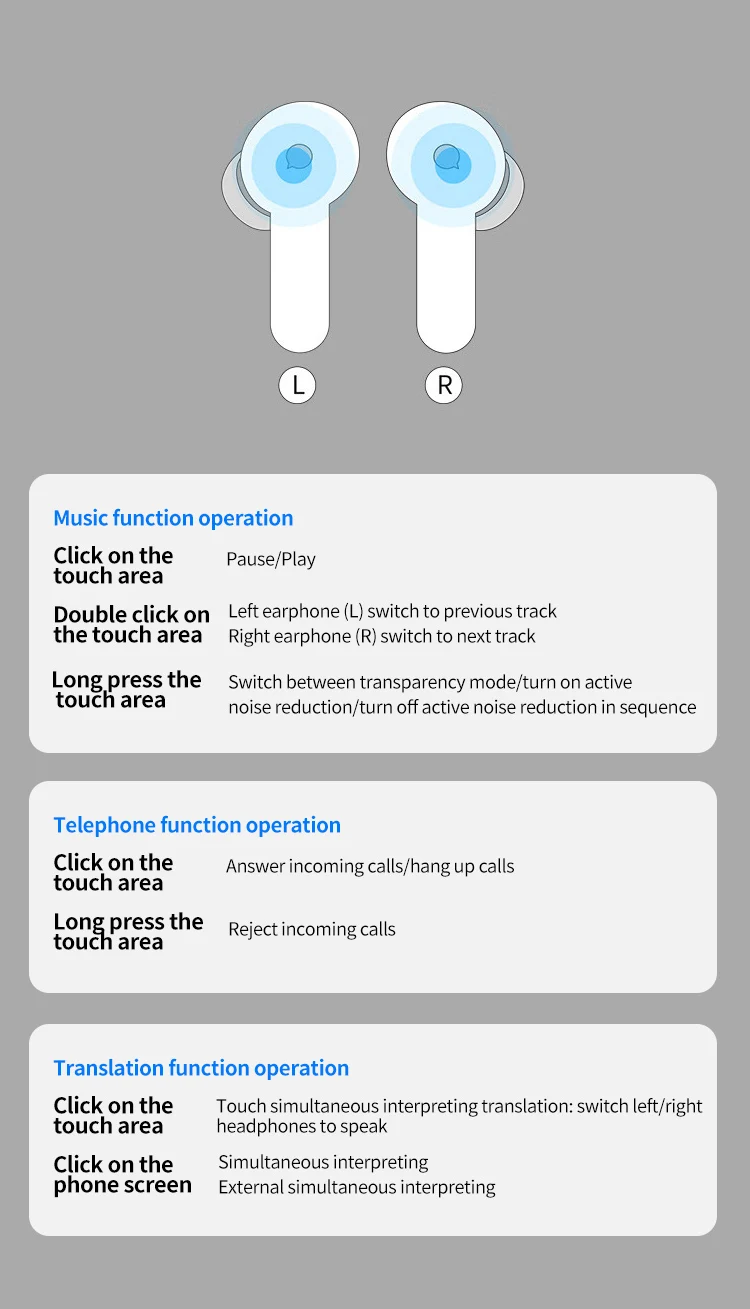 L

R

Music function operation

Click on the touch area
Pause/Play

Double click on the touch area
Left earphone (L) switch to previous track
Right earphone (R) switch to next track

Long press the touch area
Switch between transparency mode/turn on active noise reduction/turn off active noise reduction in sequence

Telephone function operation

Click on the touch area
Answer incoming calls/hang up calls

Long press the touch area
Reject incoming calls

Translation function operation

Click on the touch area
Touch simultaneous interpreting translation: switch left/right headphones to speak

Click on the phone screen
Simultaneous interpreting
External simultaneous interpreting